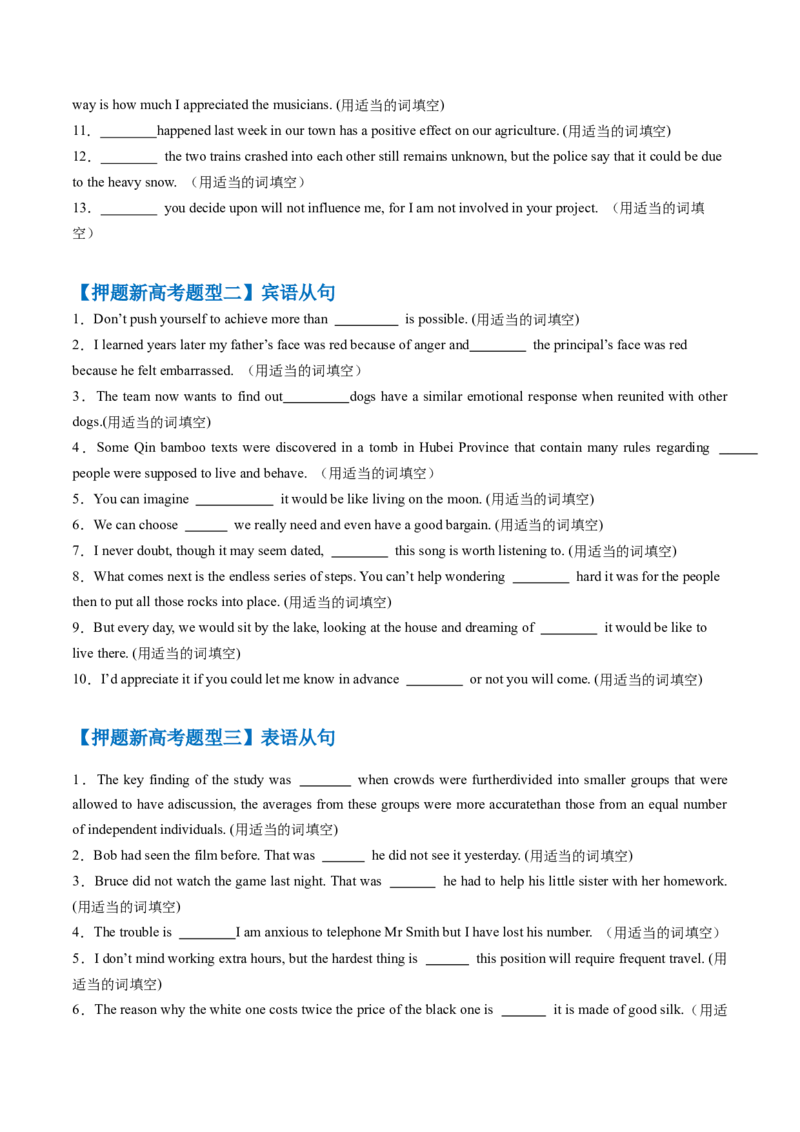 way is how much I appreciated the musicians. (用适当的词填空)

11．____happened last week in our town has a positive effect on our agriculture. (用适当的词填空)

12．____ the two trains crashed into each other still remains unknown, but the police say that it could be due to the heavy snow. （用适当的词填空）

13．____ you decide upon will not influence me, for I am not involved in your project. （用适当的词填空）

【押题新高考题型二】宾语从句

1．Don't push yourself to achieve more than ____ is possible. (用适当的词填空)

2．I learned years later my father's face was red because of anger and____ the principal's face was red because he felt embarrassed. （用适当的词填空）

3．The team now wants to find out____dogs have a similar emotional response when reunited with other dogs.(用适当的词填空)

4．Some Qin bamboo texts were discovered in a tomb in Hubei Province that contain many rules regarding ____ people were supposed to live and behave. （用适当的词填空）

5．You can imagine ____ it would be like living on the moon. (用适当的词填空)

6．We can choose ____ we really need and even have a good bargain. (用适当的词填空)

7．I never doubt, though it may seem dated, ____ this song is worth listening to. (用适当的词填空)

8．What comes next is the endless series of steps. You can't help wondering ____ hard it was for the people then to put all those rocks into place. (用适当的词填空)

9．But every day, we would sit by the lake, looking at the house and dreaming of ____ it would be like to live there. (用适当的词填空)

10．I'd appreciate it if you could let me know in advance ____ or not you will come. (用适当的词填空)

【押题新高考题型三】表语从句

1．The key finding of the study was ____ when crowds were furtherdivided into smaller groups that were allowed to have adiscussion, the averages from these groups were more accuratethan those from an equal number of independent individuals. (用适当的词填空)

2．Bob had seen the film before. That was ____ he did not see it yesterday. (用适当的词填空)

3．Bruce did not watch the game last night. That was ____ he had to help his little sister with her homework. (用适当的词填空)

4．The trouble is ____I am anxious to telephone Mr Smith but I have lost his number. （用适当的词填空）

5．I don't mind working extra hours, but the hardest thing is ____ this position will require frequent travel. (用适当的词填空)

6．The reason why the white one costs twice the price of the black one is ____ it is made of good silk.（用适